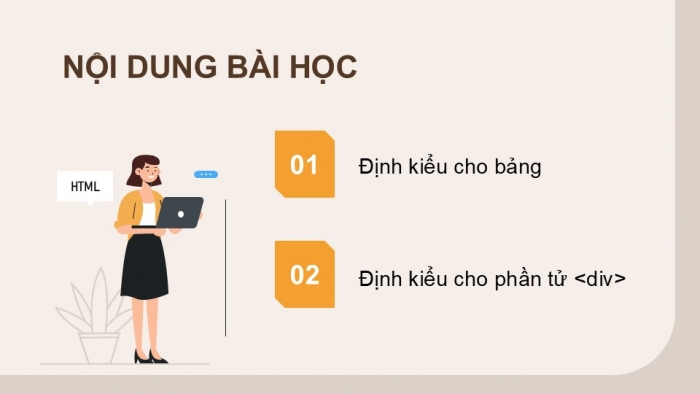 NỘI DUNG BÀI HỌC

HTML

01 Định kiểu cho bảng

02 Định kiểu cho phần tử <div>